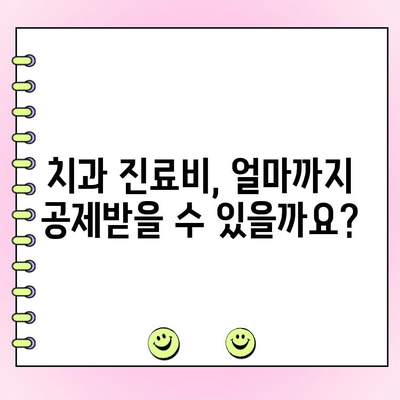 치과 진료비, 얼마까지
공제받을 수 있을까요?